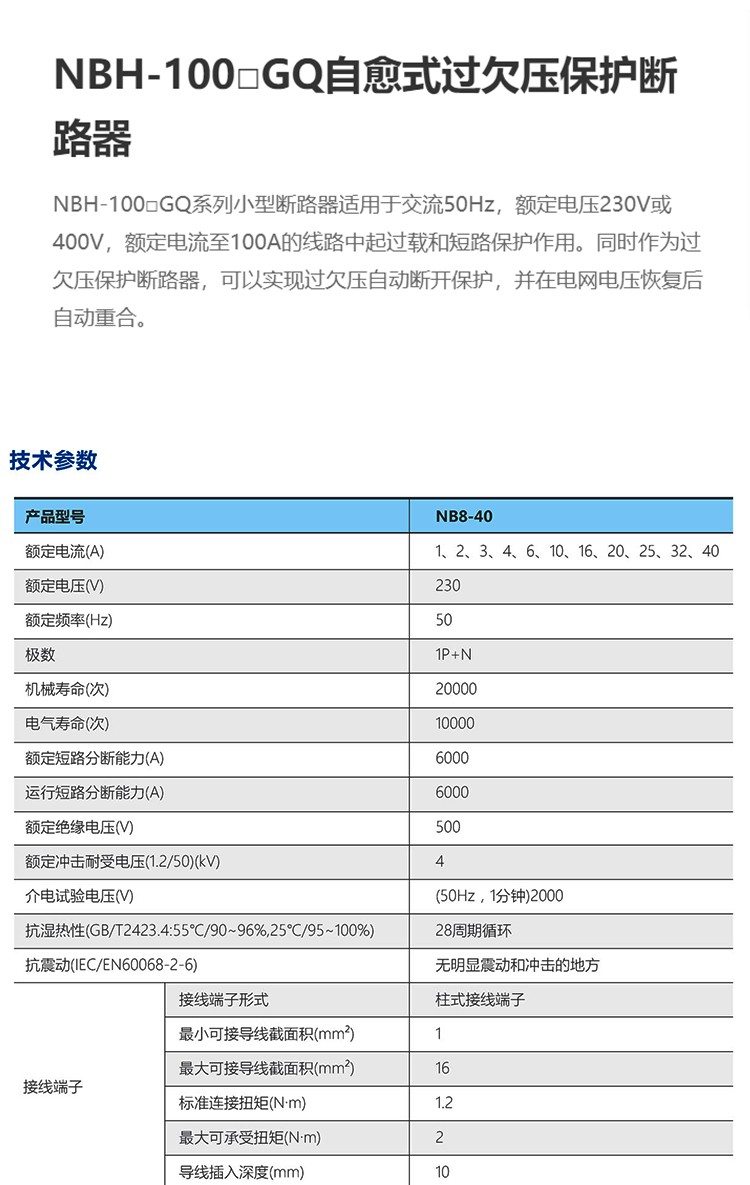 NBH-100□GQ自愈式过欠压保护断路器

NBH-100□GQ系列小型断路器适用于交流50Hz，额定电压230V或400V，额定电流至100A的线路中起过载和短路保护作用。同时作为过欠压保护断路器，可以实现过欠压自动断开保护，并在电网电压恢复后自动重合。

技术参数

| 产品型号 | | NB8-40 |
|---|---|---|
| 额定电流(A) | | 1、2、3、4、6、10、16、20、25、32、40 |
| 额定电压(V) | | 230 |
| 额定频率(Hz) | | 50 |
| 极数 | | 1P+N |
| 机械寿命(次) | | 20000 |
| 电气寿命(次) | | 10000 |
| 额定短路分断能力(A) | | 6000 |
| 运行短路分断能力(A) | | 6000 |
| 额定绝缘电压(V) | | 500 |
| 额定冲击耐受电压(1.2/50)(kV) | | 4 |
| 介电试验电压(V) | | (50Hz，1分钟)2000 |
| 抗湿热性(GB/T2423.4:55°C/90~96%,25°C/95~100%) | | 28周期循环 |
| 抗震动(IEC/EN60068-2-6) | | 无明显震动和冲击的地方 |
| 接线端子 | 接线端子形式 | 柱式接线端子 |
| | 最小可接导线截面积($mm^2$) | 1 |
| | 最大可接导线截面积($mm^2$) | 16 |
| | 标准连接扭矩(N·m) | 1.2 |
| | 最大可承受扭矩(N·m) | 2 |
| | 导线插入深度(mm) | 10 |